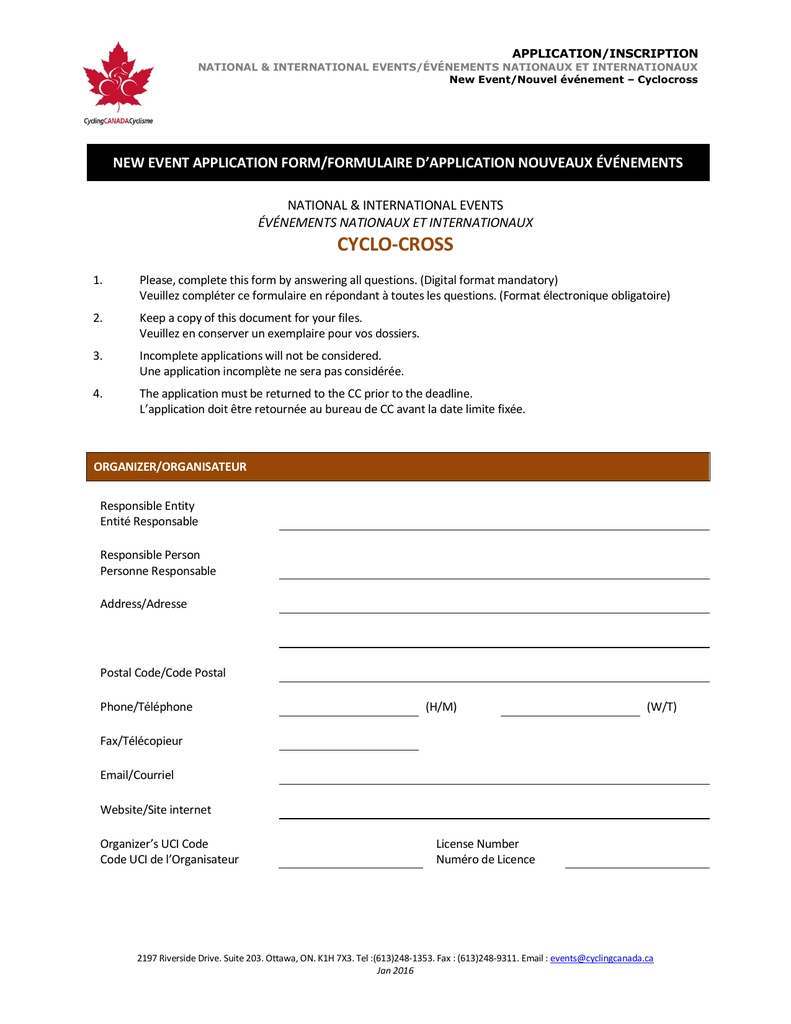 CyclingCANADACyclisme

APPLICATION/INSCRIPTION
NATIONAL & INTERNATIONAL EVENTS/ÉVÉNEMENTS NATIONAUX ET INTERNATIONAUX
New Event/Nouvel événement – Cyclocross

NEW EVENT APPLICATION FORM/FORMULAIRE D'APPLICATION NOUVEAUX ÉVÉNEMENTS

NATIONAL & INTERNATIONAL EVENTS
ÉVÉNEMENTS NATIONAUX ET INTERNATIONAUX
CYCLO-CROSS

1. Please, complete this form by answering all questions. (Digital format mandatory)
Veuillez compléter ce formulaire en répondant à toutes les questions. (Format électronique obligatoire)

2. Keep a copy of this document for your files.
Veuillez en conserver un exemplaire pour vos dossiers.

3. Incomplete applications will not be considered.
Une application incomplète ne sera pas considérée.

4. The application must be returned to the CC prior to the deadline.
L'application doit être retournée au bureau de CC avant la date limite fixée.

ORGANIZER/ORGANISATEUR

Responsible Entity
Entité Responsable

Responsible Person
Personne Responsable

Address/Adresse

Postal Code/Code Postal

Phone/Téléphone (H/M) (W/T)

Fax/Télécopieur

Email/Courriel

Website/Site internet

Organizer's UCI Code
Code UCI de l'Organisateur

License Number
Numéro de Licence

2197 Riverside Drive. Suite 203. Ottawa, ON. K1H 7X3. Tel :(613)248-1353. Fax : (613)248-9311. Email : events@cyclingcanada.ca
Jan 2016